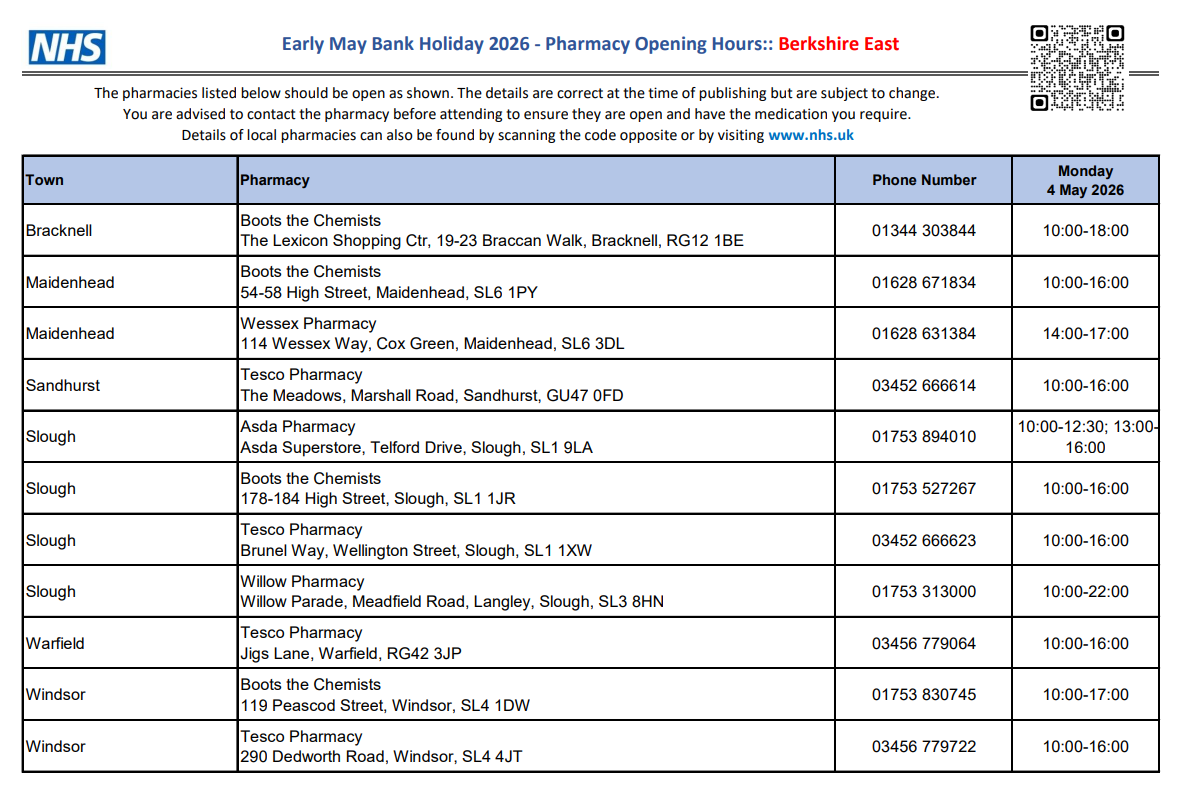 NHS

Early May Bank Holiday 2026 - Pharmacy Opening Hours:: Berkshire East

The pharmacies listed below should be open as shown. The details are correct at the time of publishing but are subject to change. You are advised to contact the pharmacy before attending to ensure they are open and have the medication you require. Details of local pharmacies can also be found by scanning the code opposite or by visiting www.nhs.uk

| Town | Pharmacy | Phone Number | Monday 4 May 2026 |
|---|---|---|---|
| Bracknell | Boots the Chemists The Lexicon Shopping Ctr, 19-23 Braccan Walk, Bracknell, RG12 1BE | 01344 303844 | 10:00-18:00 |
| Maidenhead | Boots the Chemists 54-58 High Street, Maidenhead, SL6 1PY | 01628 671834 | 10:00-16:00 |
| Maidenhead | Wessex Pharmacy 114 Wessex Way, Cox Green, Maidenhead, SL6 3DL | 01628 631384 | 14:00-17:00 |
| Sandhurst | Tesco Pharmacy The Meadows, Marshall Road, Sandhurst, GU47 0FD | 03452 666614 | 10:00-16:00 |
| Slough | Asda Pharmacy Asda Superstore, Telford Drive, Slough, SL1 9LA | 01753 894010 | 10:00-12:30; 13:00-16:00 |
| Slough | Boots the Chemists 178-184 High Street, Slough, SL1 1JR | 01753 527267 | 10:00-16:00 |
| Slough | Tesco Pharmacy Brunel Way, Wellington Street, Slough, SL1 1XW | 03452 666623 | 10:00-16:00 |
| Slough | Willow Pharmacy Willow Parade, Meadfield Road, Langley, Slough, SL3 8HN | 01753 313000 | 10:00-22:00 |
| Warfield | Tesco Pharmacy Jigs Lane, Warfield, RG42 3JP | 03456 779064 | 10:00-16:00 |
| Windsor | Boots the Chemists 119 Peascod Street, Windsor, SL4 1DW | 01753 830745 | 10:00-17:00 |
| Windsor | Tesco Pharmacy 290 Dedworth Road, Windsor, SL4 4JT | 03456 779722 | 10:00-16:00 |